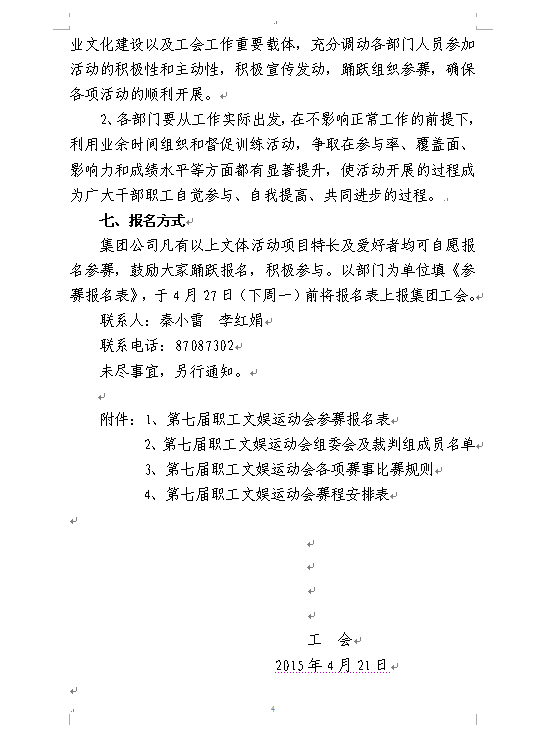 业文化建设以及工会工作重要载体，充分调动各部门人员参加活动的积极性和主动性，积极宣传发动，踊跃组织参赛，确保各项活动的顺利开展。

2、各部门要从工作实际出发，在不影响正常工作的前提下，利用业余时间组织和督促训练活动，争取在参与率、覆盖面、影响力和成绩水平等方面都有显著提升，使活动开展的过程成为广大干部职工自觉参与、自我提高、共同进步的过程。

七、报名方式

集团公司凡有以上文体活动项目特长及爱好者均可自愿报名参赛，鼓励大家踊跃报名，积极参与。以部门为单位填《参赛报名表》，于4月27日（下周一）前将报名表上报集团工会。

联系人：秦小雷　李红娟

联系电话：87087302

未尽事宜，另行通知。

附件：1、第七届职工文娱运动会参赛报名表

2、第七届职工文娱运动会组委会及裁判组成员名单

3、第七届职工文娱运动会各项赛事比赛规则

4、第七届职工文娱运动会赛程安排表

工　会

2015年4月21日

4